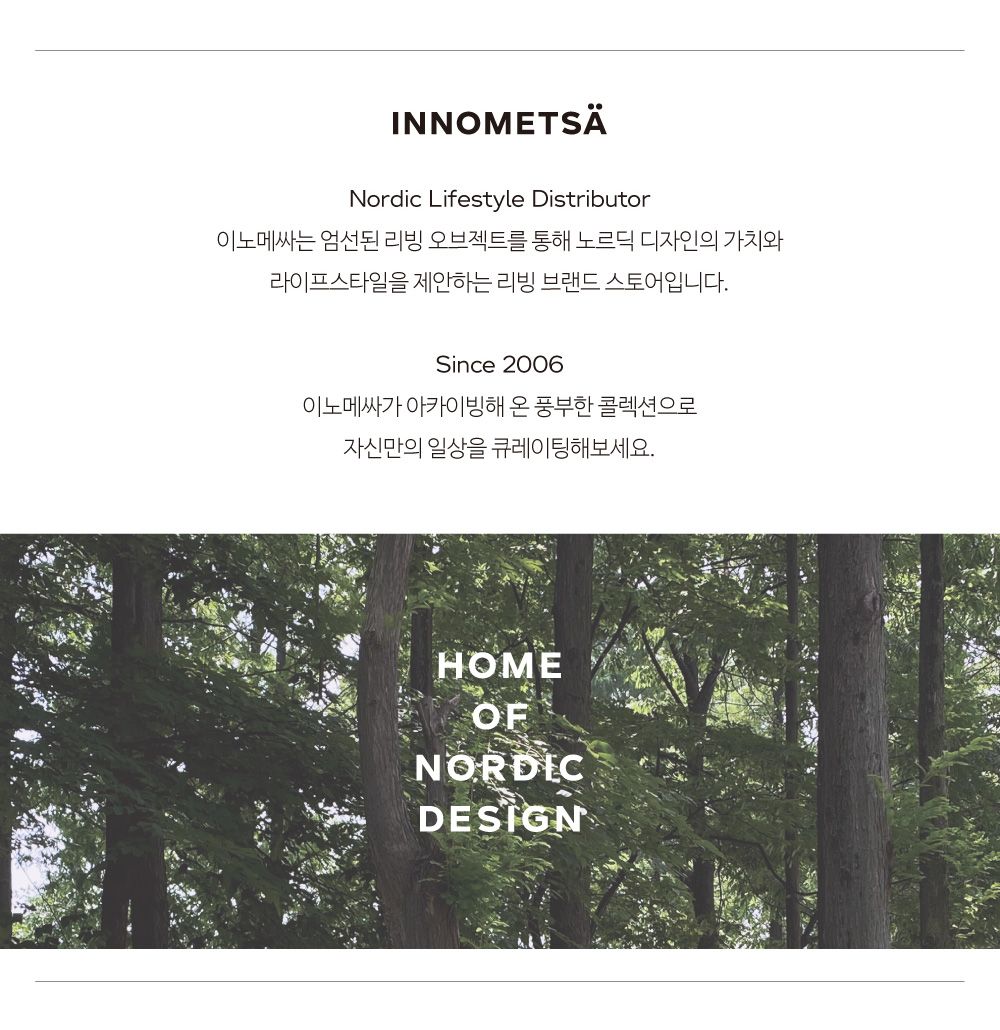 INNOMETSÄ

Nordic Lifestyle Distributor
이노메싸는 엄선된 리빙 오브젝트를 통해 노르딕 디자인의 가치와 라이프스타일을 제안하는 리빙 브랜드 스토어입니다.

Since 2006
이노메싸가 아카이빙해 온 풍부한 콜렉션으로 자신만의 일상을 큐레이팅해보세요.

HOME
OF
NORDIC
DESIGN